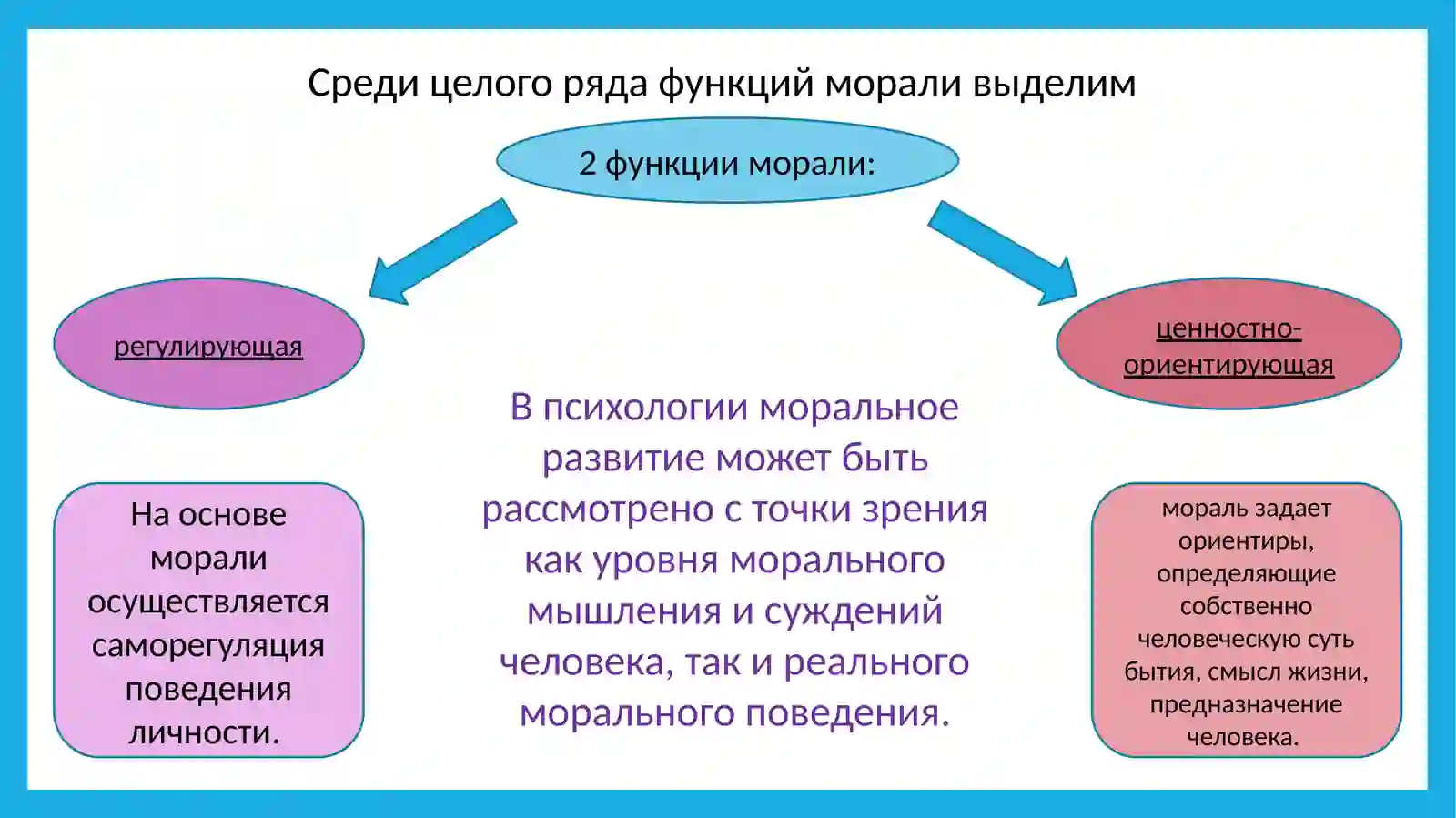 Среди целого ряда функций морали выделим

2 функции морали:

регулирующая

ценностно-ориентирующая

На основе морали осуществляется саморегуляция поведения личности.

В психологии моральное развитие может быть рассмотрено с точки зрения как уровня морального мышления и суждений человека, так и реального морального поведения.

мораль задает ориентиры, определяющие собственно человеческую суть бытия, смысл жизни, предназначение человека.